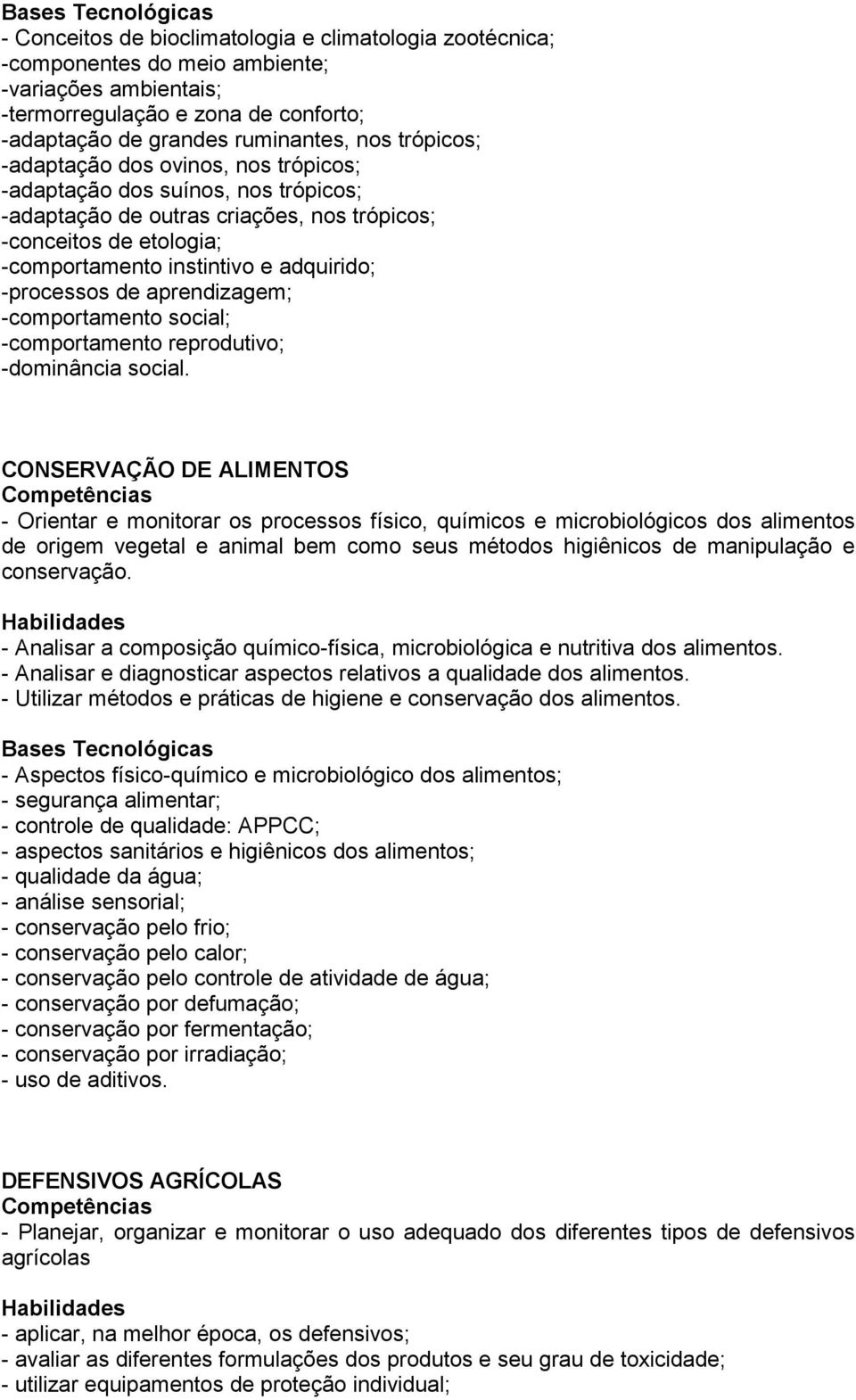 Bases Tecnológicas
- Conceitos de bioclimatologia e climatologia zootécnica;
-componentes do meio ambiente;
-variações ambientais;
-termorregulação e zona de conforto;
-adaptação de grandes ruminantes, nos trópicos;
-adaptação dos ovinos, nos trópicos;
-adaptação dos suínos, nos trópicos;
-adaptação de outras criações, nos trópicos;
-conceitos de etologia;
-comportamento instintivo e adquirido;
-processos de aprendizagem;
-comportamento social;
-comportamento reprodutivo;
-dominância social.

CONSERVAÇÃO DE ALIMENTOS
Competências
- Orientar e monitorar os processos físico, químicos e microbiológicos dos alimentos de origem vegetal e animal bem como seus métodos higiênicos de manipulação e conservação.

Habilidades
- Analisar a composição químico-física, microbiológica e nutritiva dos alimentos.
- Analisar e diagnosticar aspectos relativos a qualidade dos alimentos.
- Utilizar métodos e práticas de higiene e conservação dos alimentos.

Bases Tecnológicas
- Aspectos físico-químico e microbiológico dos alimentos;
- segurança alimentar;
- controle de qualidade: APPCC;
- aspectos sanitários e higiênicos dos alimentos;
- qualidade da água;
- análise sensorial;
- conservação pelo frio;
- conservação pelo calor;
- conservação pelo controle de atividade de água;
- conservação por defumação;
- conservação por fermentação;
- conservação por irradiação;
- uso de aditivos.

DEFENSIVOS AGRÍCOLAS
Competências
- Planejar, organizar e monitorar o uso adequado dos diferentes tipos de defensivos agrícolas

Habilidades
- aplicar, na melhor época, os defensivos;
- avaliar as diferentes formulações dos produtos e seu grau de toxicidade;
- utilizar equipamentos de proteção individual;